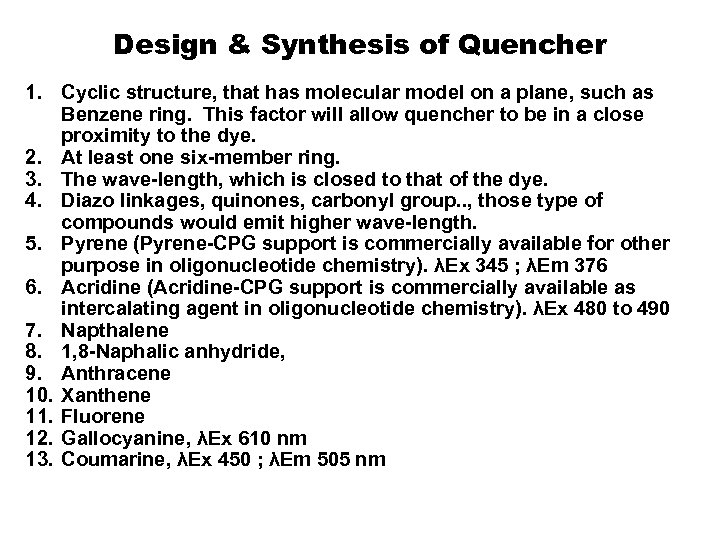 Design & Synthesis of Quencher

1. Cyclic structure, that has molecular model on a plane, such as Benzene ring. This factor will allow quencher to be in a close proximity to the dye.
2. At least one six-member ring.
3. The wave-length, which is closed to that of the dye.
4. Diazo linkages, quinones, carbonyl group.., those type of compounds would emit higher wave-length.
5. Pyrene (Pyrene-CPG support is commercially available for other purpose in oligonucleotide chemistry). λEx 345 ; λEm 376
6. Acridine (Acridine-CPG support is commercially available as intercalating agent in oligonucleotide chemistry). λEx 480 to 490
7. Napthalene
8. 1,8-Naphalic anhydride,
9. Anthracene
10. Xanthene
11. Fluorene
12. Gallocyanine, λEx 610 nm
13. Coumarine, λEx 450 ; λEm 505 nm